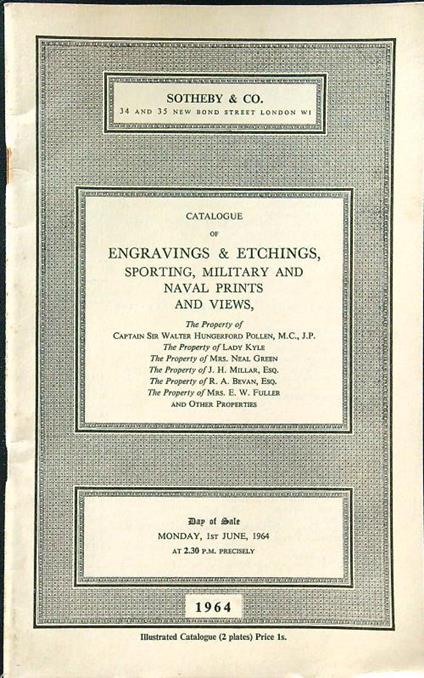 SOTHEBY & CO.
34 AND 35 NEW BOND STREET LONDON W1

CATALOGUE
OF
ENGRAVINGS & ETCHINGS,
SPORTING, MILITARY AND
NAVAL PRINTS
AND VIEWS,

The Property of
CAPTAIN SIR WALTER HUNGERFORD POLLEN, M.C., J.P.
The Property of LADY KYLE
The Property of MRS. NEAL GREEN
The Property of J. H. MILLAR, ESQ.
The Property of R. A. BEVAN, ESQ.
The Property of MRS. E. W. FULLER
AND OTHER PROPERTIES

Day of Sale
MONDAY, 1ST JUNE, 1964
AT 2.30 P.M. PRECISELY

1964

Illustrated Catalogue (2 plates) Price 1s.